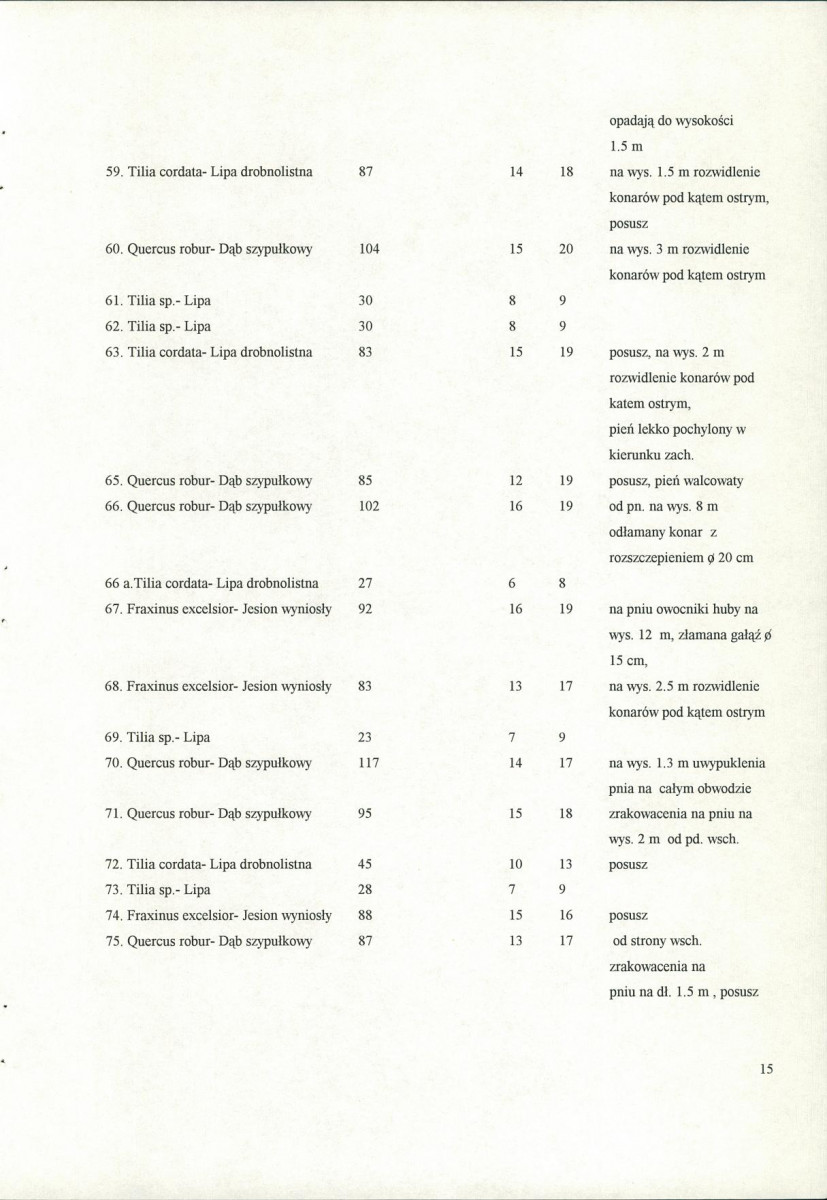 |  |  |  |  | opadają do wysokości 1.5 m |
|---|---|---|---|---|
| 59. Tilia cordata- Lipa drobnolistna | 87 | 14 | 18 | na wys. 1.5 m rozwidlenie konarów pod kątem ostrym, posusz |
| 60. Quercus robur- Dąb szypułkowy | 104 | 15 | 20 | na wys. 3 m rozwidlenie konarów pod kątem ostrym |
| 61. Tilia sp.- Lipa | 30 | 8 | 9 |  |
| 62. Tilia sp.- Lipa | 30 | 8 | 9 |  |
| 63. Tilia cordata- Lipa drobnolistna | 83 | 15 | 19 | posusz, na wys. 2 m rozwidlenie konarów pod katem ostrym, pień lekko pochylony w kierunku zach. |
| 65. Quercus robur- Dąb szypułkowy | 85 | 12 | 19 | posusz, pień walcowaty |
| 66. Quercus robur- Dąb szypułkowy | 102 | 16 | 19 | od pn. na wys. 8 m odłamany konar z rozszczepieniem ø 20 cm |
| 66 a.Tilia cordata- Lipa drobnolistna | 27 | 6 | 8 |  |
| 67. Fraxinus excelsior- Jesion wyniosły | 92 | 16 | 19 | na pniu owocniki huby na wys. 12 m, złamana gałąź ø 15 cm, |
| 68. Fraxinus excelsior- Jesion wyniosły | 83 | 13 | 17 | na wys. 2.5 m rozwidlenie konarów pod kątem ostrym |
| 69. Tilia sp.- Lipa | 23 | 7 | 9 |  |
| 70. Quercus robur- Dąb szypułkowy | 117 | 14 | 17 | na wys. 1.3 m uwypuklenia pnia na całym obwodzie |
| 71. Quercus robur- Dąb szypułkowy | 95 | 15 | 18 | zrakowacenia na pniu na wys. 2 m od pd. wsch. |
| 72. Tilia cordata- Lipa drobnolistna | 45 | 10 | 13 | posusz |
| 73. Tilia sp.- Lipa | 28 | 7 | 9 |  |
| 74. Fraxinus excelsior- Jesion wyniosły | 88 | 15 | 16 | posusz |
| 75. Quercus robur- Dąb szypułkowy | 87 | 13 | 17 | od strony wsch. zrakowacenia na pniu na dł. 1.5 m , posusz |

15